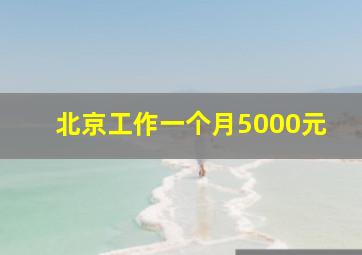 北京工作一个月5000元